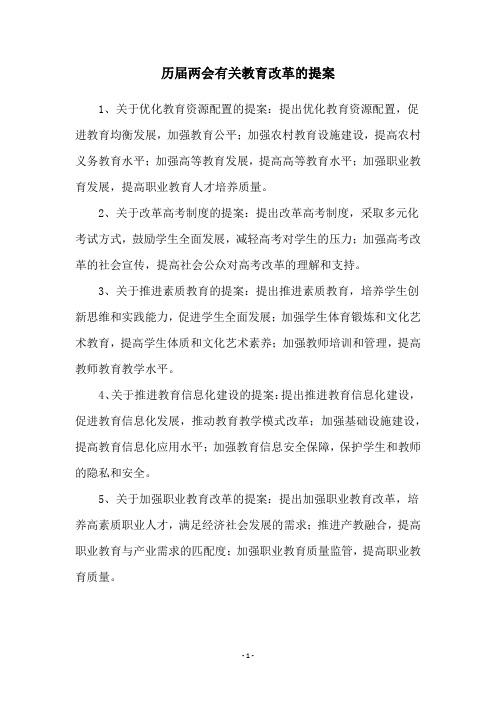 历届两会有关教育改革的提案

1、关于优化教育资源配置的提案：提出优化教育资源配置，促进教育均衡发展，加强教育公平；加强农村教育设施建设，提高农村义务教育水平；加强高等教育发展，提高高等教育水平；加强职业教育发展，提高职业教育人才培养质量。

2、关于改革高考制度的提案：提出改革高考制度，采取多元化考试方式，鼓励学生全面发展，减轻高考对学生的压力；加强高考改革的社会宣传，提高社会公众对高考改革的理解和支持。

3、关于推进素质教育的提案：提出推进素质教育，培养学生创新思维和实践能力，促进学生全面发展；加强学生体育锻炼和文化艺术教育，提高学生体质和文化艺术素养；加强教师培训和管理，提高教师教育教学水平。

4、关于推进教育信息化建设的提案：提出推进教育信息化建设，促进教育信息化发展，推动教育教学模式改革；加强基础设施建设，提高教育信息化应用水平；加强教育信息安全保障，保护学生和教师的隐私和安全。

5、关于加强职业教育改革的提案：提出加强职业教育改革，培养高素质职业人才，满足经济社会发展的需求；推进产教融合，提高职业教育与产业需求的匹配度；加强职业教育质量监管，提高职业教育质量。

- 1 -